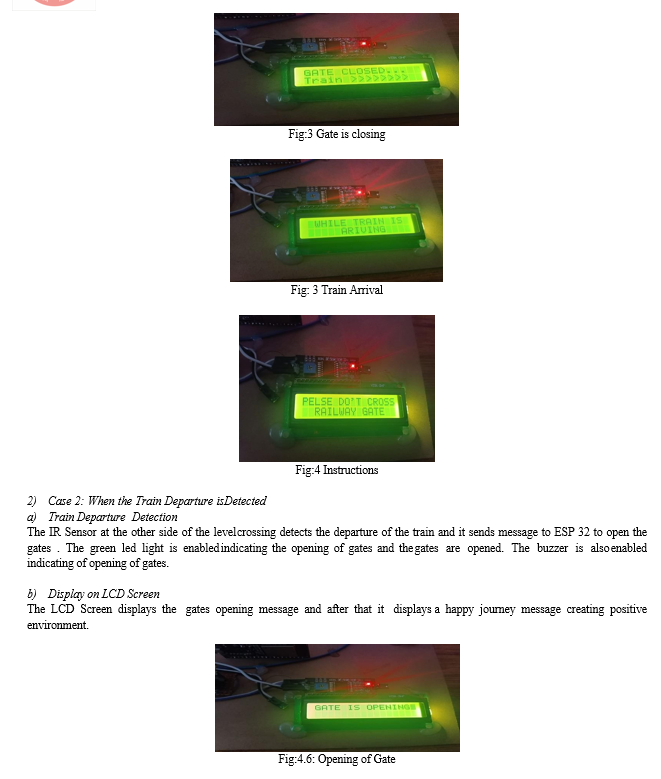 GATE CLOSED...
Train >>>>>>>>

Fig:3 Gate is closing

WHILE TRAIN IS
ARIVING

Fig: 3 Train Arrival

PELSE DO'T CROSS
RAILWAY GATE

Fig:4 Instructions

2) Case 2: When the Train Departure isDetected
a) Train Departure Detection
The IR Sensor at the other side of the levelcrossing detects the departure of the train and it sends message to ESP 32 to open the gates . The green led light is enabledindicating the opening of gates and thegates are opened. The buzzer is alsoenabled indicating of opening of gates.

b) Display on LCD Screen
The LCD Screen displays the gates opening message and after that it displays a happy journey message creating positive environment.

GATE IS OPENING

Fig:4.6: Opening of Gate